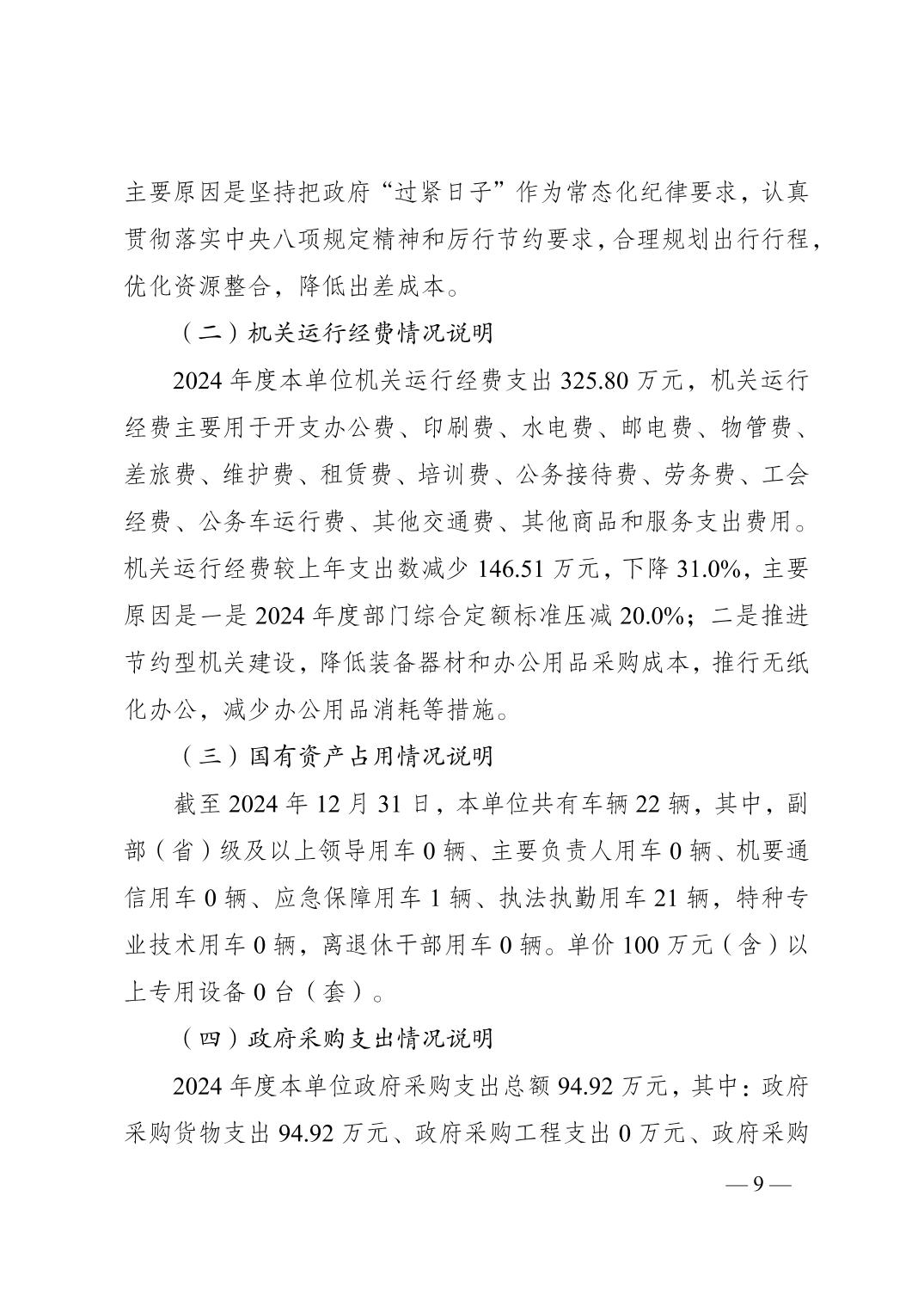 主要原因是坚持把政府“过紧日子”作为常态化纪律要求，认真贯彻落实中央八项规定精神和厉行节约要求，合理规划出行行程，优化资源整合，降低出差成本。

（二）机关运行经费情况说明

2024 年度本单位机关运行经费支出 325.80 万元，机关运行经费主要用于开支办公费、印刷费、水电费、邮电费、物管费、差旅费、维护费、租赁费、培训费、公务接待费、劳务费、工会经费、公务车运行费、其他交通费、其他商品和服务支出费用。机关运行经费较上年支出数减少 146.51 万元，下降 31.0%，主要原因是一是 2024 年度部门综合定额标准压减 20.0%；二是推进节约型机关建设，降低装备器材和办公用品采购成本，推行无纸化办公，减少办公用品消耗等措施。

（三）国有资产占用情况说明

截至 2024 年 12 月 31 日，本单位共有车辆 22 辆，其中，副部（省）级及以上领导用车 0 辆、主要负责人用车 0 辆、机要通信用车 0 辆、应急保障用车 1 辆、执法执勤用车 21 辆，特种专业技术用车 0 辆，离退休干部用车 0 辆。单价 100 万元（含）以上专用设备 0 台（套）。

（四）政府采购支出情况说明

2024 年度本单位政府采购支出总额 94.92 万元，其中：政府采购货物支出 94.92 万元、政府采购工程支出 0 万元、政府采购

— 9 —